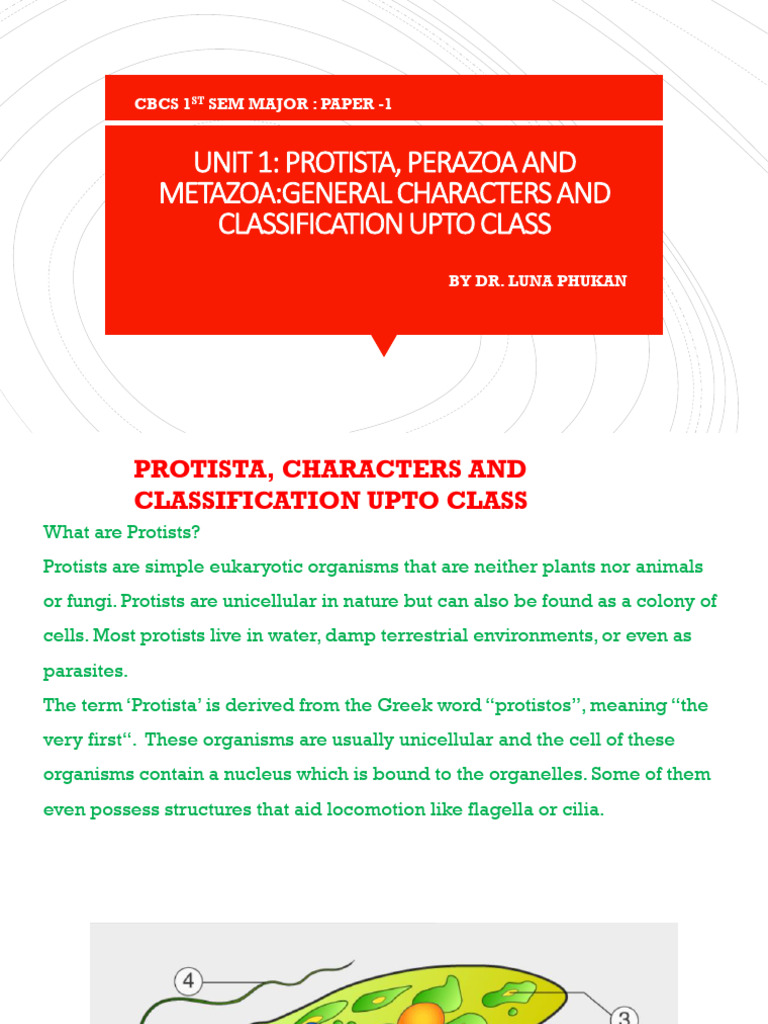 CBCS 1ST SEM MAJOR : PAPER -1

UNIT 1: PROTISTA, PERAZOA AND METAZOA:GENERAL CHARACTERS AND CLASSIFICATION UPTO CLASS

BY DR. LUNA PHUKAN

PROTISTA, CHARACTERS AND CLASSIFICATION UPTO CLASS

What are Protists?

Protists are simple eukaryotic organisms that are neither plants nor animals or fungi. Protists are unicellular in nature but can also be found as a colony of cells. Most protists live in water, damp terrestrial environments, or even as parasites.

The term 'Protista' is derived from the Greek word "protistos", meaning "the very first". These organisms are usually unicellular and the cell of these organisms contain a nucleus which is bound to the organelles. Some of them even possess structures that aid locomotion like flagella or cilia.

4

3